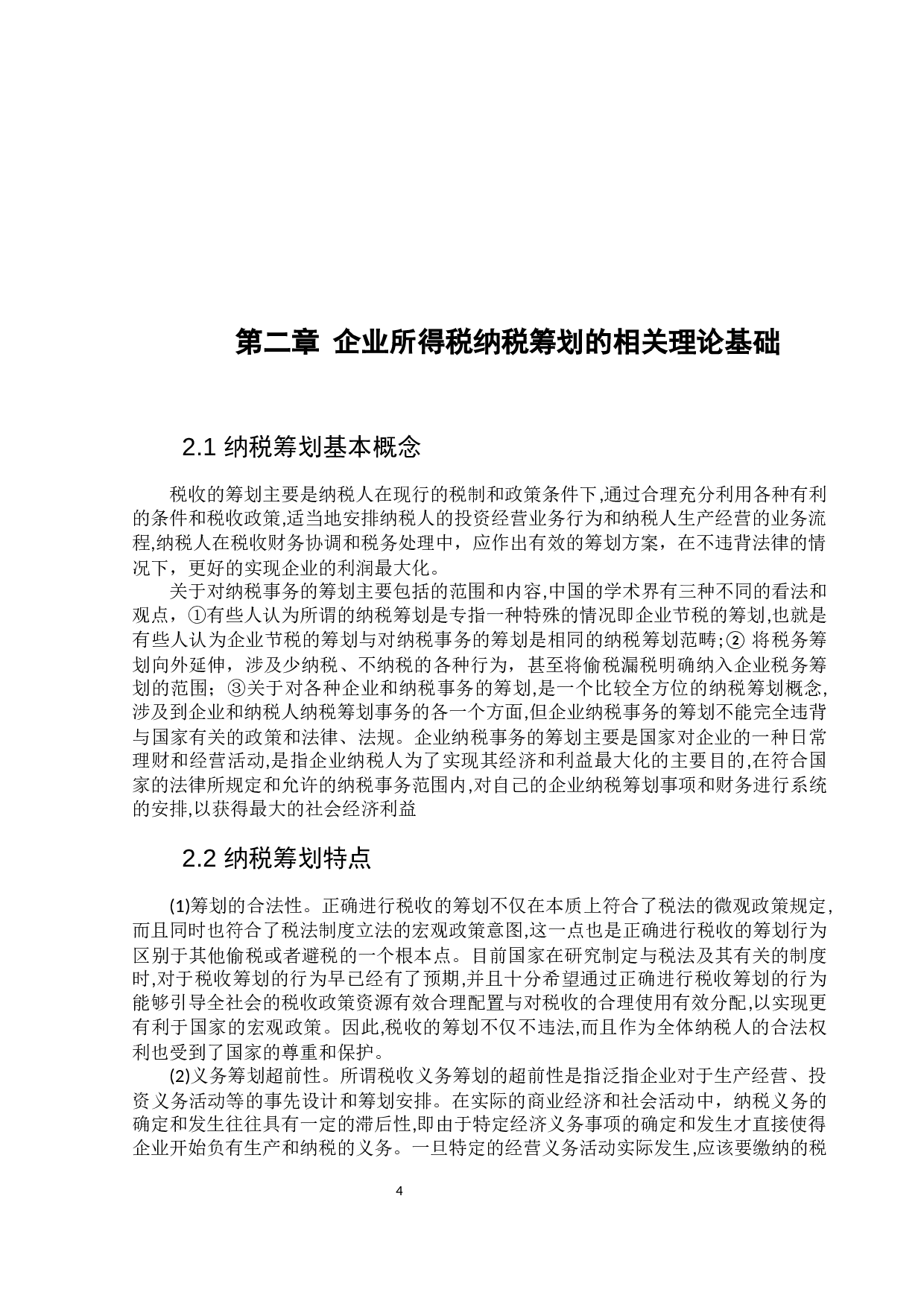 第二章 企业所得税纳税筹划的相关理论基础

2.1 纳税筹划基本概念

税收的筹划主要是纳税人在现行的税制和政策条件下,通过合理充分利用各种有利的条件和税收政策,适当地安排纳税人的投资经营业务行为和纳税人生产经营的业务流程,纳税人在税收财务协调和税务处理中，应作出有效的筹划方案，在不违背法律的情况下，更好的实现企业的利润最大化。

关于对纳税事务的筹划主要包括的范围和内容,中国的学术界有三种不同的看法和观点，①有些人认为所谓的纳税筹划是专指一种特殊的情况即企业节税的筹划,也就是有些人认为企业节税的筹划与对纳税事务的筹划是相同的纳税筹划范畴;② 将税务筹划向外延伸，涉及少纳税、不纳税的各种行为，甚至将偷税漏税明确纳入企业税务筹划的范围；③关于对各种企业和纳税事务的筹划,是一个比较全方位的纳税筹划概念,涉及到企业和纳税人纳税筹划事务的各一个方面,但企业纳税事务的筹划不能完全违背与国家有关的政策和法律、法规。企业纳税事务的筹划主要是国家对企业的一种日常理财和经营活动,是指企业纳税人为了实现其经济和利益最大化的主要目的,在符合国家的法律所规定和允许的纳税事务范围内,对自己的企业纳税筹划事项和财务进行系统的安排,以获得最大的社会经济利益

2.2 纳税筹划特点

(1)筹划的合法性。正确进行税收的筹划不仅在本质上符合了税法的微观政策规定,而且同时也符合了税法制度立法的宏观政策意图,这一点也是正确进行税收的筹划行为区别于其他偷税或者避税的一个根本点。目前国家在研究制定与税法及其有关的制度时,对于税收筹划的行为早已经有了预期,并且十分希望通过正确进行税收筹划的行为能够引导全社会的税收政策资源有效合理配置与对税收的合理使用有效分配,以实现更有利于国家的宏观政策。因此,税收的筹划不仅不违法,而且作为全体纳税人的合法权利也受到了国家的尊重和保护。

(2)义务筹划超前性。所谓税收义务筹划的超前性是指泛指企业对于生产经营、投资义务活动等的事先设计和筹划安排。在实际的商业经济和社会活动中，纳税义务的确定和发生往往具有一定的滞后性,即由于特定经济义务事项的确定和发生才直接使得企业开始负有生产和纳税的义务。一旦特定的经营义务活动实际发生,应该要缴纳的税

4